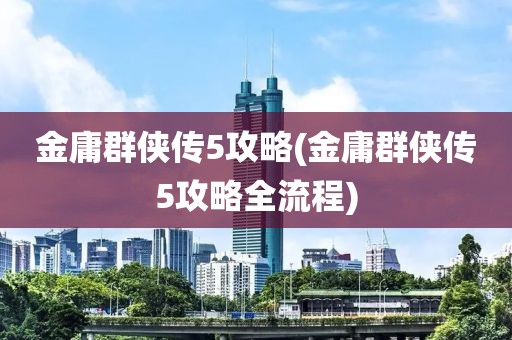 金庸群侠传5攻略(金庸群侠传5攻略全流程)